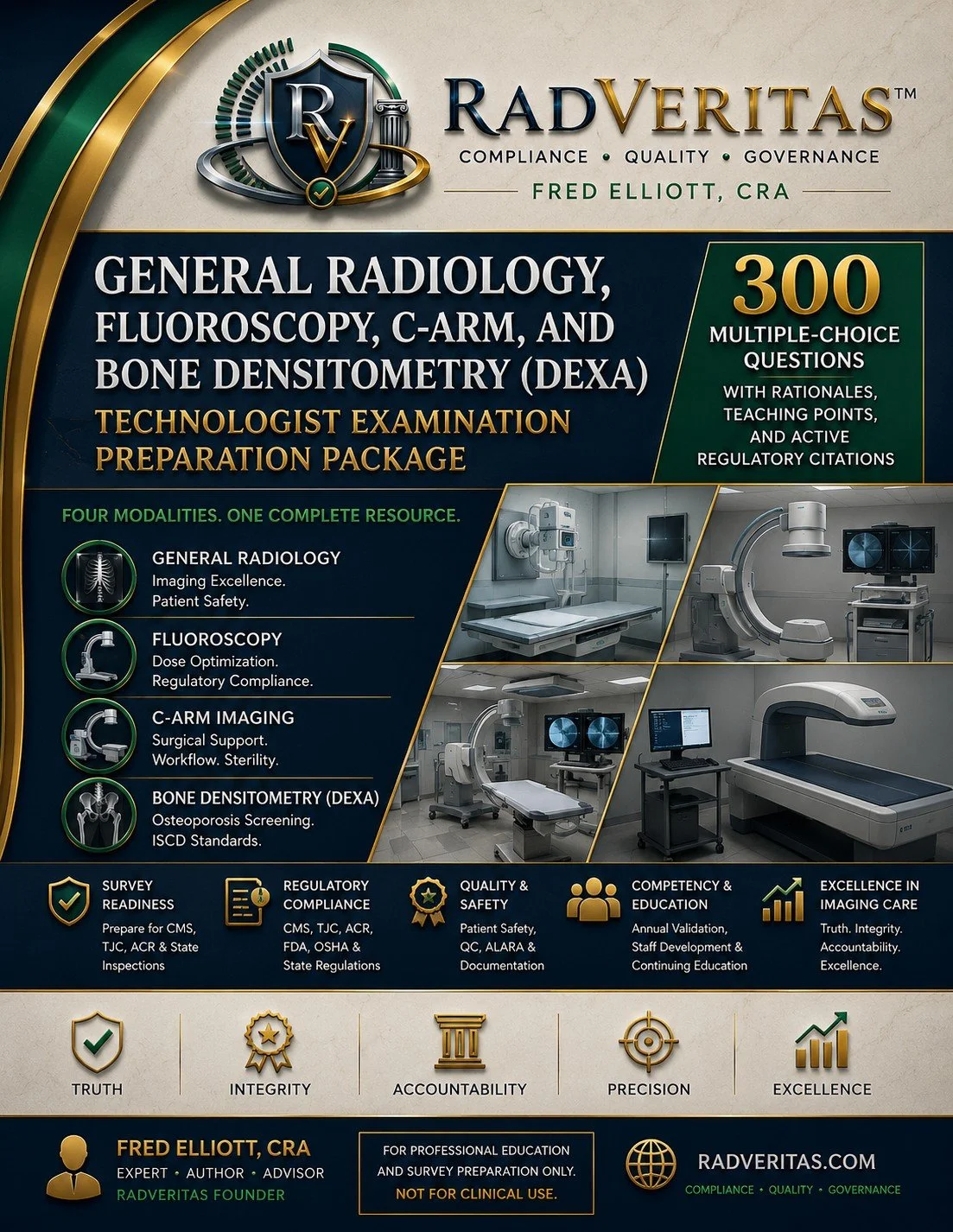 RV

RADVERITAS™
COMPLIANCE • QUALITY • GOVERNANCE
FRED ELLIOTT, CRA

GENERAL RADIOLOGY, FLUOROSCOPY, C-ARM, AND BONE DENSITOMETRY (DEXA)
TECHNOLOGIST EXAMINATION PREPARATION PACKAGE

300
MULTIPLE-CHOICE QUESTIONS
WITH RATIONALES, TEACHING POINTS, AND ACTIVE REGULATORY CITATIONS

FOUR MODALITIES. ONE COMPLETE RESOURCE.

GENERAL RADIOLOGY
Imaging Excellence. Patient Safety.

FLUOROSCOPY
Dose Optimization. Regulatory Compliance.

C-ARM IMAGING
Surgical Support. Workflow. Sterility.

BONE DENSITOMETRY (DEXA)
Osteoporosis Screening. ISCD Standards.

SURVEY READINESS
Prepare for CMS, TJC, ACR & State Inspections

REGULATORY COMPLIANCE
CMS, TJC, ACR, FDA, OSHA & State Regulations

QUALITY & SAFETY
Patient Safety, QC, ALARA & Documentation

COMPETENCY & EDUCATION
Annual Validation, Staff Development & Continuing Education

EXCELLENCE IN IMAGING CARE
Truth. Integrity. Accountability. Excellence.

TRUTH
INTEGRITY
ACCOUNTABILITY
PRECISION
EXCELLENCE

FRED ELLIOTT, CRA
EXPERT • AUTHOR • ADVISOR
RADVERITAS FOUNDER

FOR PROFESSIONAL EDUCATION AND SURVEY PREPARATION ONLY.
NOT FOR CLINICAL USE.

RADVERITAS.COM
COMPLIANCE • QUALITY • GOVERNANCE